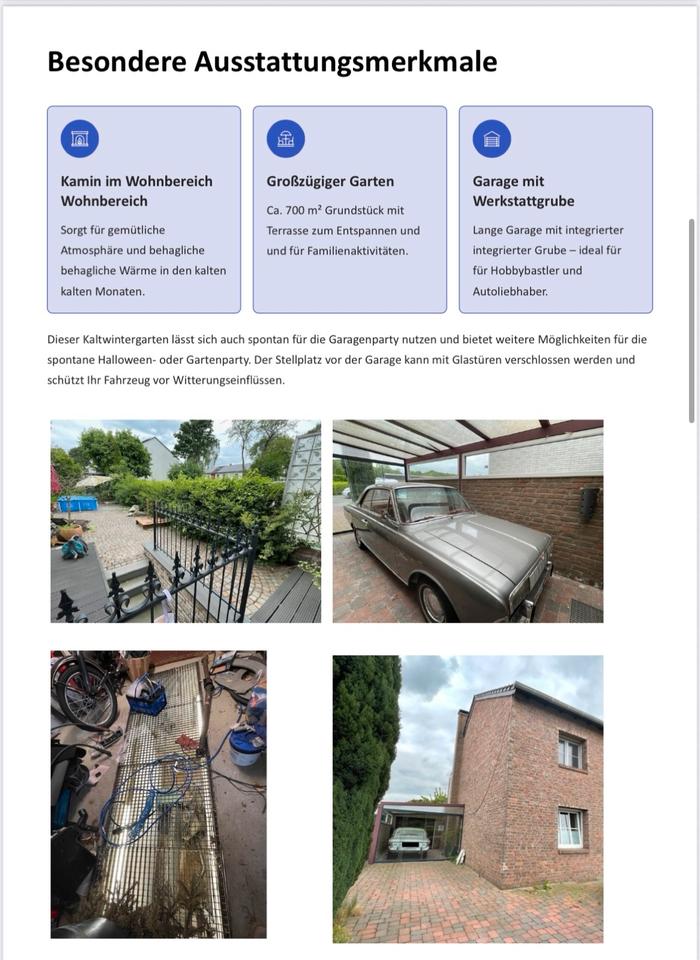 Besondere Ausstattungsmerkmale

Kamin im Wohnbereich Wohnbereich

Sorgt für gemütliche Atmosphäre und behagliche behagliche Wärme in den kalten kalten Monaten.

Großzügiger Garten

Ca. 700 m² Grundstück mit Terrasse zum Entspannen und und für Familienaktivitäten.

Garage mit Werkstattgrube

Lange Garage mit integrierter integrierter Grube – ideal für für Hobbybastler und Autoliebhaber.

Dieser Kaltwintergarten lässt sich auch spontan für die Garagenparty nutzen und bietet weitere Möglichkeiten für die spontane Halloween- oder Gartenparty. Der Stellplatz vor der Garage kann mit Glastüren verschlossen werden und schützt Ihr Fahrzeug vor Witterungseinflüssen.